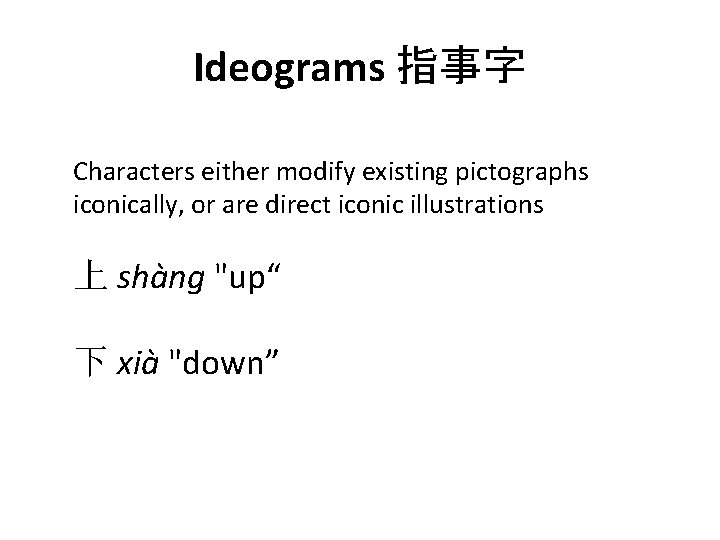 Ideograms 指事字

Characters either modify existing pictographs iconically, or are direct iconic illustrations

上 shàng "up“

下 xià "down”